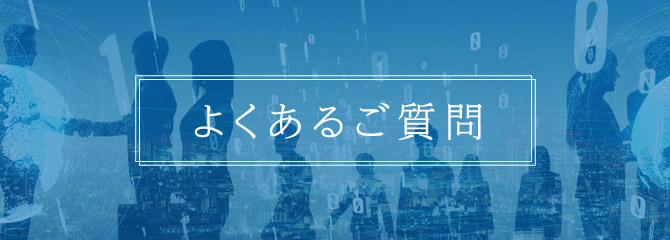 よくあるご質問